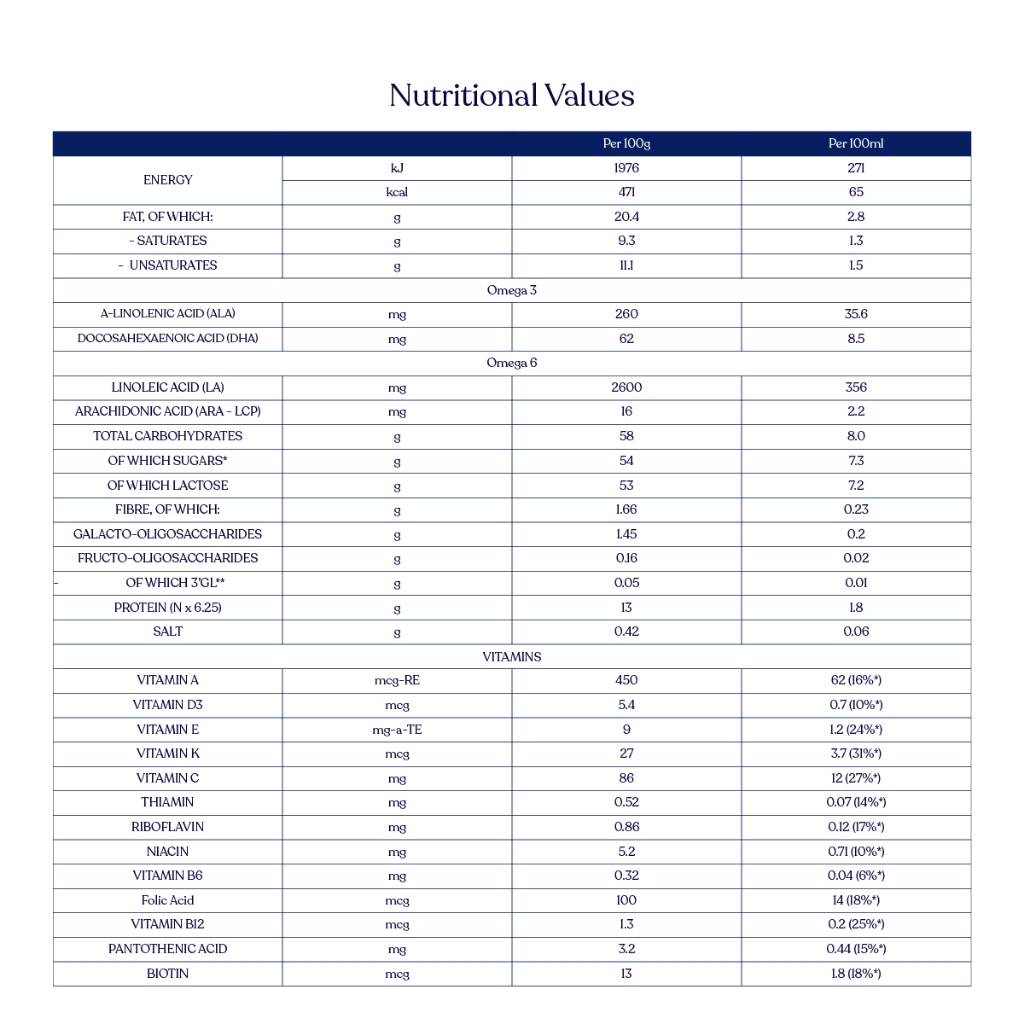 Nutritional Values

| | | Per 100g | Per 100ml |
|---|---|---|---|
| ENERGY | kJ | 1976 | 271 |
| | kcal | 471 | 65 |
| FAT, OF WHICH: | g | 20.4 | 2.8 |
| - SATURATES | g | 9.3 | 1.3 |
| - UNSATURATES | g | 11.1 | 1.5 |
| Omega 3 | | | |
| A-LINOLENIC ACID (ALA) | mg | 260 | 35.6 |
| DOCOSAHEXAENOIC ACID (DHA) | mg | 62 | 8.5 |
| Omega 6 | | | |
| LINOLEIC ACID (LA) | mg | 2600 | 356 |
| ARACHIDONIC ACID (ARA - LCP) | mg | 16 | 2.2 |
| TOTAL CARBOHYDRATES | g | 58 | 8.0 |
| OF WHICH SUGARS* | g | 54 | 7.3 |
| OF WHICH LACTOSE | g | 53 | 7.2 |
| FIBRE, OF WHICH: | g | 1.66 | 0.23 |
| GALACTO-OLIGOSACCHARIDES | g | 1.45 | 0.2 |
| FRUCTO-OLIGOSACCHARIDES | g | 0.16 | 0.02 |
| - OF WHICH 3'GL** | g | 0.05 | 0.01 |
| PROTEIN (N x 6.25) | g | 13 | 1.8 |
| SALT | g | 0.42 | 0.06 |
| VITAMINS | | | |
| VITAMIN A | mcg-RE | 450 | 62 (16%*) |
| VITAMIN D3 | mcg | 5.4 | 0.7 (10%*) |
| VITAMIN E | mg-a-TE | 9 | 1.2 (24%*) |
| VITAMIN K | mcg | 27 | 3.7 (31%*) |
| VITAMIN C | mg | 86 | 12 (27%*) |
| THIAMIN | mg | 0.52 | 0.07 (14%*) |
| RIBOFLAVIN | mg | 0.86 | 0.12 (17%*) |
| NIACIN | mg | 5.2 | 0.71 (10%*) |
| VITAMIN B6 | mg | 0.32 | 0.04 (6%*) |
| Folic Acid | mcg | 100 | 14 (18%*) |
| VITAMIN B12 | mcg | 1.3 | 0.2 (25%*) |
| PANTOTHENIC ACID | mg | 3.2 | 0.44 (15%*) |
| BIOTIN | mcg | 13 | 1.8 (18%*) |